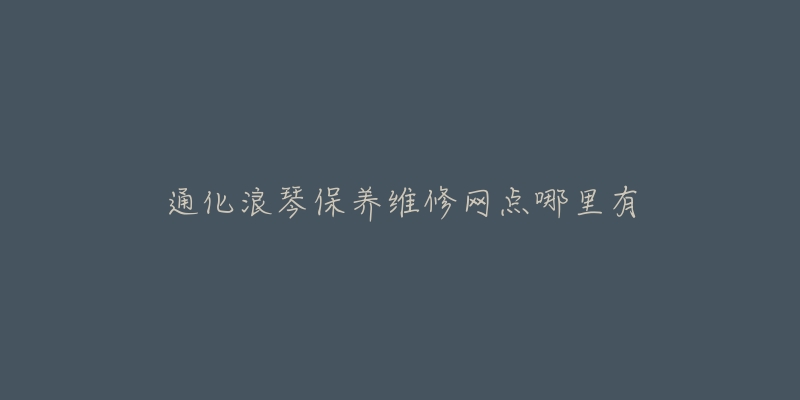 通化浪琴保养维修网点哪里有